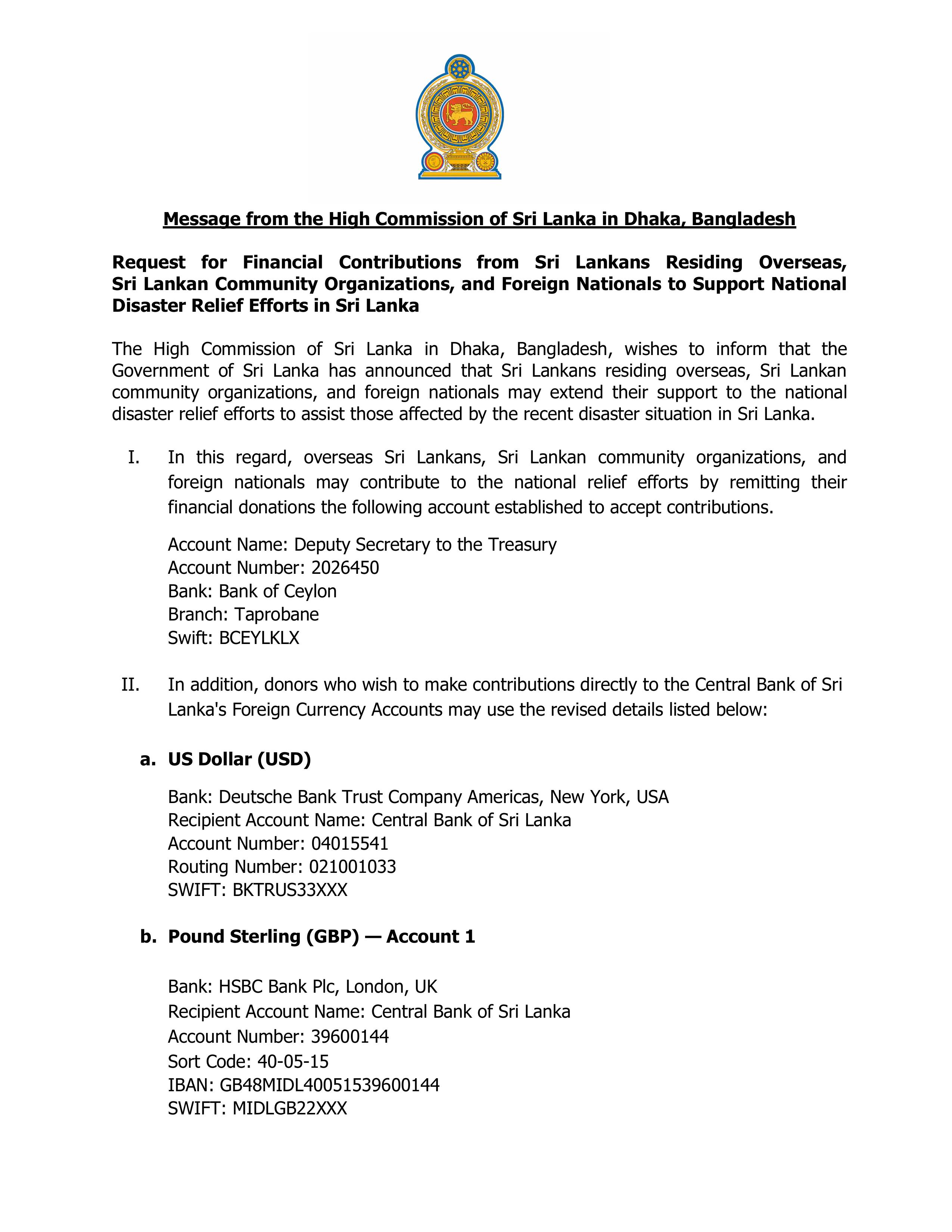 Message from the High Commission of Sri Lanka in Dhaka, Bangladesh

Request for Financial Contributions from Sri Lankans Residing Overseas, Sri Lankan Community Organizations, and Foreign Nationals to Support National Disaster Relief Efforts in Sri Lanka

The High Commission of Sri Lanka in Dhaka, Bangladesh, wishes to inform that the Government of Sri Lanka has announced that Sri Lankans residing overseas, Sri Lankan community organizations, and foreign nationals may extend their support to the national disaster relief efforts to assist those affected by the recent disaster situation in Sri Lanka.

I. In this regard, overseas Sri Lankans, Sri Lankan community organizations, and foreign nationals may contribute to the national relief efforts by remitting their financial donations the following account established to accept contributions.

Account Name: Deputy Secretary to the Treasury
Account Number: 2026450
Bank: Bank of Ceylon
Branch: Taprobane
Swift: BCEYLKLX

II. In addition, donors who wish to make contributions directly to the Central Bank of Sri Lanka's Foreign Currency Accounts may use the revised details listed below:

a. US Dollar (USD)

Bank: Deutsche Bank Trust Company Americas, New York, USA
Recipient Account Name: Central Bank of Sri Lanka
Account Number: 04015541
Routing Number: 021001033
SWIFT: BKTRUS33XXX

b. Pound Sterling (GBP) — Account 1

Bank: HSBC Bank Plc, London, UK
Recipient Account Name: Central Bank of Sri Lanka
Account Number: 39600144
Sort Code: 40-05-15
IBAN: GB48MIDL40051539600144
SWIFT: MIDLGB22XXX